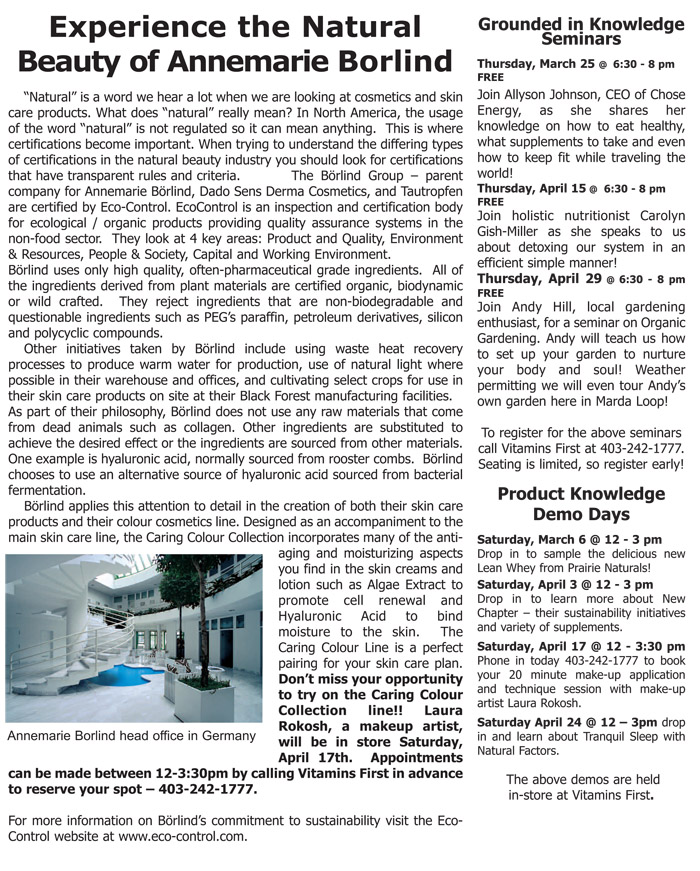 Experience the Natural Beauty of Annemarie Borlind

"Natural" is a word we hear a lot when we are looking at cosmetics and skin care products. What does "natural" really mean? In North America, the usage of the word "natural" is not regulated so it can mean anything. This is where certifications become important. When trying to understand the differing types of certifications in the natural beauty industry you should look for certifications that have transparent rules and criteria. The Börlind Group – parent company for Annemarie Börlind, Dado Sens Derma Cosmetics, and Tautropfen are certified by Eco-Control. EcoControl is an inspection and certification body for ecological / organic products providing quality assurance systems in the non-food sector. They look at 4 key areas: Product and Quality, Environment & Resources, People & Society, Capital and Working Environment.
Börlind uses only high quality, often-pharmaceutical grade ingredients. All of the ingredients derived from plant materials are certified organic, biodynamic or wild crafted. They reject ingredients that are non-biodegradable and questionable ingredients such as PEG's paraffin, petroleum derivatives, silicon and polycyclic compounds.

Other initiatives taken by Börlind include using waste heat recovery processes to produce warm water for production, use of natural light where possible in their warehouse and offices, and cultivating select crops for use in their skin care products on site at their Black Forest manufacturing facilities.
As part of their philosophy, Börlind does not use any raw materials that come from dead animals such as collagen. Other ingredients are substituted to achieve the desired effect or the ingredients are sourced from other materials. One example is hyaluronic acid, normally sourced from rooster combs. Börlind chooses to use an alternative source of hyaluronic acid sourced from bacterial fermentation.

Börlind applies this attention to detail in the creation of both their skin care products and their colour cosmetics line. Designed as an accompaniment to the main skin care line, the Caring Colour Collection incorporates many of the anti-aging and moisturizing aspects you find in the skin creams and lotion such as Algae Extract to promote cell renewal and Hyaluronic Acid to bind moisture to the skin. The Caring Colour Line is a perfect pairing for your skin care plan. Don't miss your opportunity to try on the Caring Colour Collection line!! Laura Rokosh, a makeup artist, will be in store Saturday, April 17th. Appointments can be made between 12-3:30pm by calling Vitamins First in advance to reserve your spot – 403-242-1777.

Annemarie Borlind head office in Germany

For more information on Börlind's commitment to sustainability visit the Eco-Control website at www.eco-control.com.

Grounded in Knowledge Seminars

Thursday, March 25 @ 6:30 - 8 pm
FREE
Join Allyson Johnson, CEO of Chose Energy, as she shares her knowledge on how to eat healthy, what supplements to take and even how to keep fit while traveling the world!

Thursday, April 15 @ 6:30 - 8 pm
FREE
Join holistic nutritionist Carolyn Gish-Miller as she speaks to us about detoxing our system in an efficient simple manner!

Thursday, April 29 @ 6:30 - 8 pm
FREE
Join Andy Hill, local gardening enthusiast, for a seminar on Organic Gardening. Andy will teach us how to set up your garden to nurture your body and soul! Weather permitting we will even tour Andy's own garden here in Marda Loop!

To register for the above seminars call Vitamins First at 403-242-1777. Seating is limited, so register early!

Product Knowledge Demo Days

Saturday, March 6 @ 12 - 3 pm
Drop in to sample the delicious new Lean Whey from Prairie Naturals!

Saturday, April 3 @ 12 - 3 pm
Drop in to learn more about New Chapter – their sustainability initiatives and variety of supplements.

Saturday, April 17 @ 12 - 3:30 pm
Phone in today 403-242-1777 to book your 20 minute make-up application and technique session with make-up artist Laura Rokosh.

Saturday April 24 @ 12 – 3pm drop in and learn about Tranquil Sleep with Natural Factors.

The above demos are held in-store at Vitamins First.